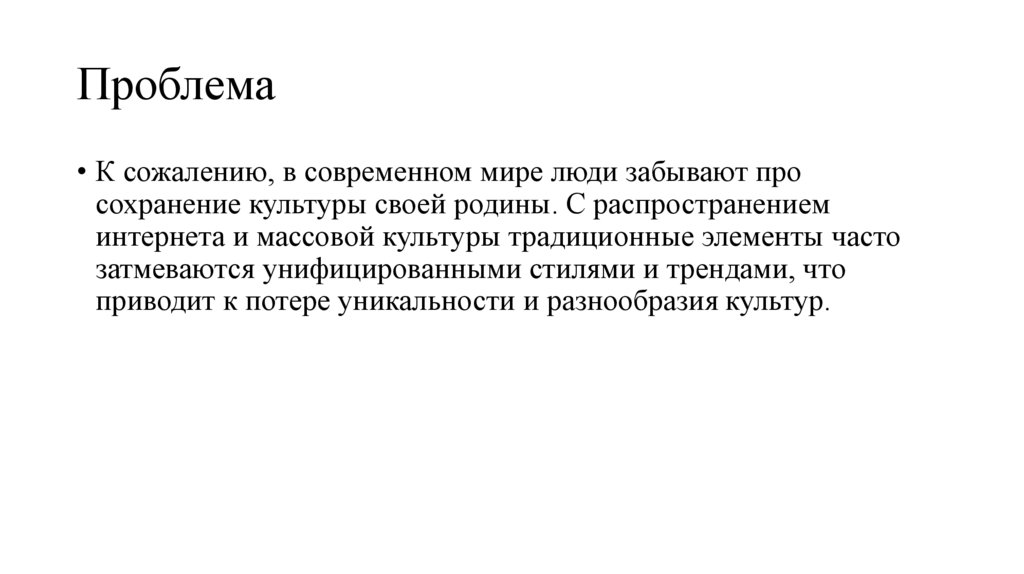 Проблема

• К сожалению, в современном мире люди забывают про сохранение культуры своей родины. С распространением интернета и массовой культуры традиционные элементы часто затмеваются унифицированными стилями и трендами, что приводит к потере уникальности и разнообразия культур.